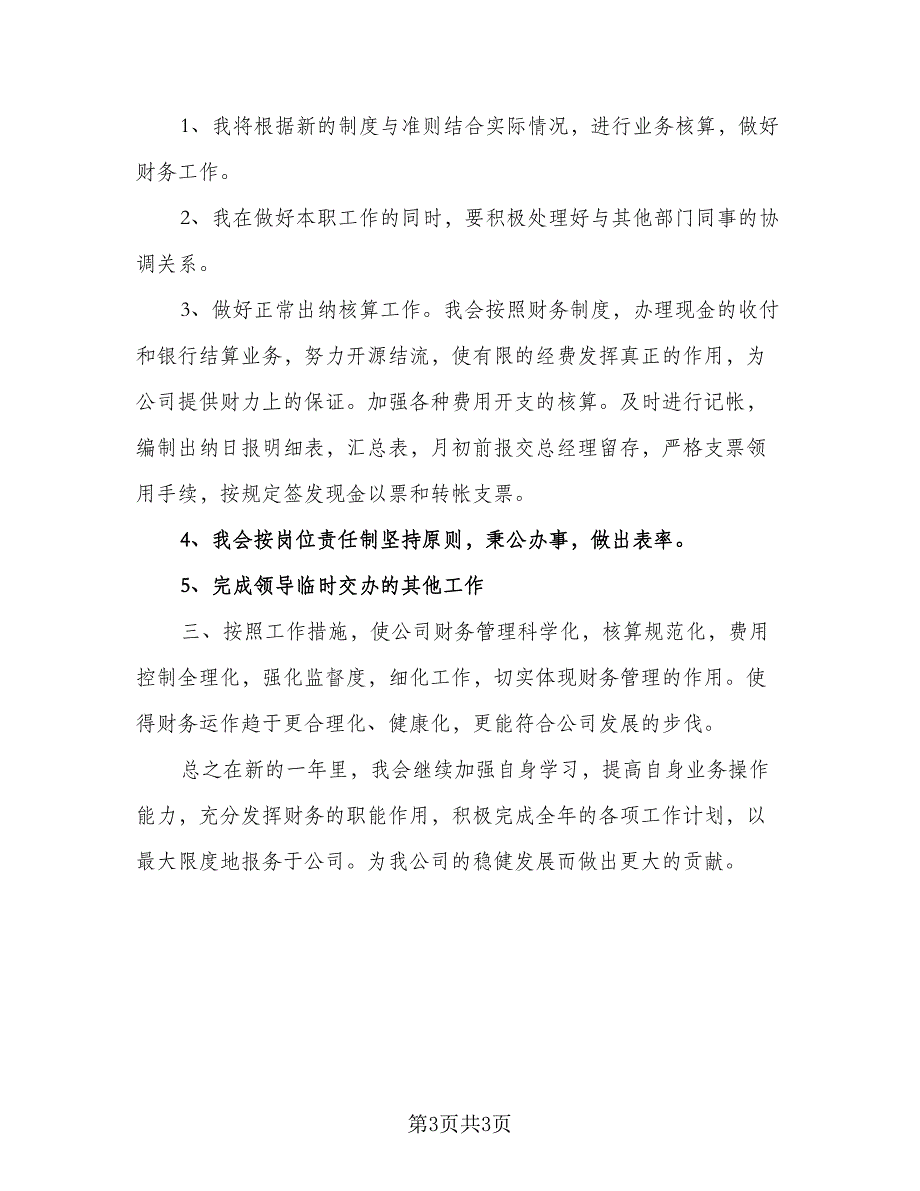 1、我将根据新的制度与准则结合实际情况，进行业务核算，做好财务工作。

2、我在做好本职工作的同时，要积极处理好与其他部门同事的协调关系。

3、做好正常出纳核算工作。我会按照财务制度，办理现金的收付和银行结算业务，努力开源结流，使有限的经费发挥真正的作用，为公司提供财力上的保证。加强各种费用开支的核算。及时进行记帐，编制出纳日报明细表，汇总表，月初前报交总经理留存，严格支票领用手续，按规定签发现金以票和转帐支票。

4、我会按岗位责任制坚持原则，秉公办事，做出表率。

5、完成领导临时交办的其他工作

三、按照工作措施，使公司财务管理科学化，核算规范化，费用控制全理化，强化监督度，细化工作，切实体现财务管理的作用。使得财务运作趋于更合理化、健康化，更能符合公司发展的步伐。

总之在新的一年里，我会继续加强自身学习，提高自身业务操作能力，充分发挥财务的职能作用，积极完成全年的各项工作计划，以最大限度地报务于公司。为我公司的稳健发展而做出更大的贡献。

第3页共3页